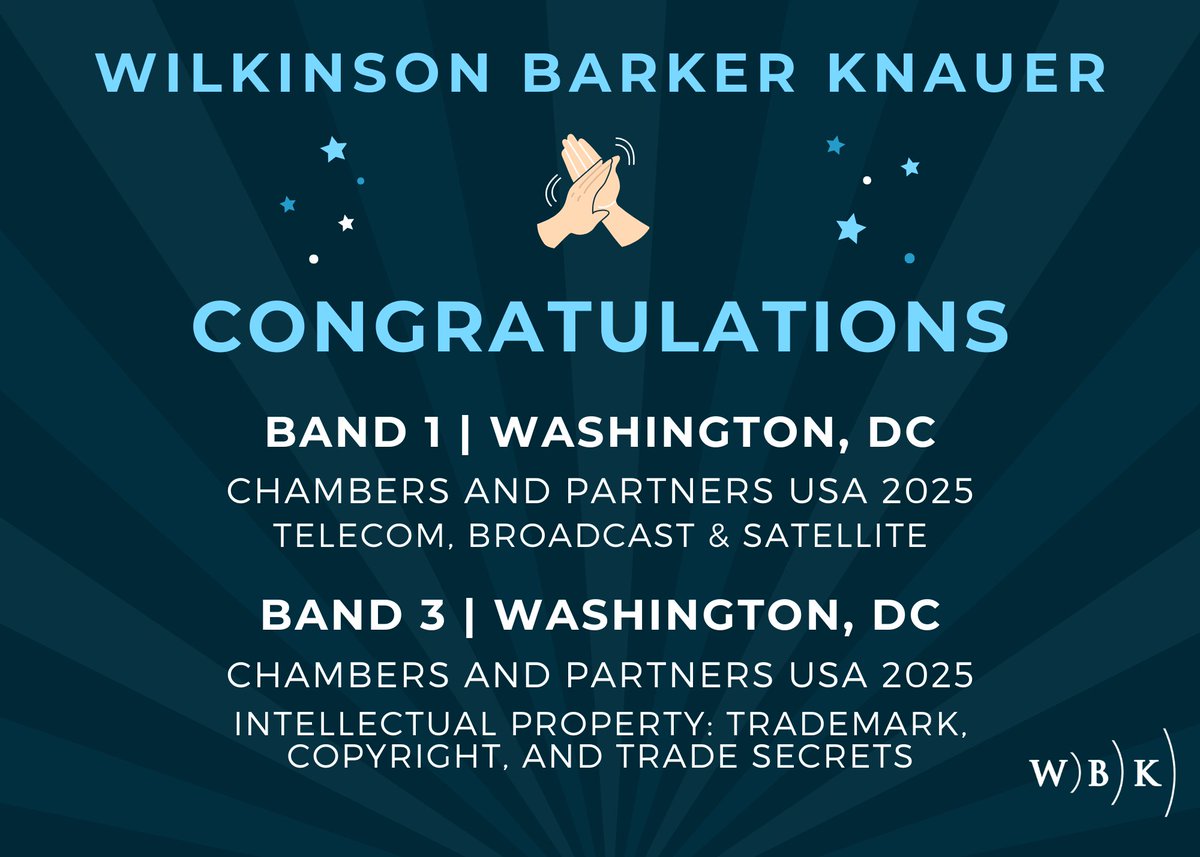 WILKINSON BARKER KNAUER

CONGRATULATIONS

BAND 1 | WASHINGTON, DC

CHAMBERS AND PARTNERS USA 2025
TELECOM, BROADCAST & SATELLITE

BAND 3 | WASHINGTON, DC

CHAMBERS AND PARTNERS USA 2025

INTELLECTUAL PROPERTY: TRADEMARK, COPYRIGHT, AND TRADE SECRETS

W)B)K)